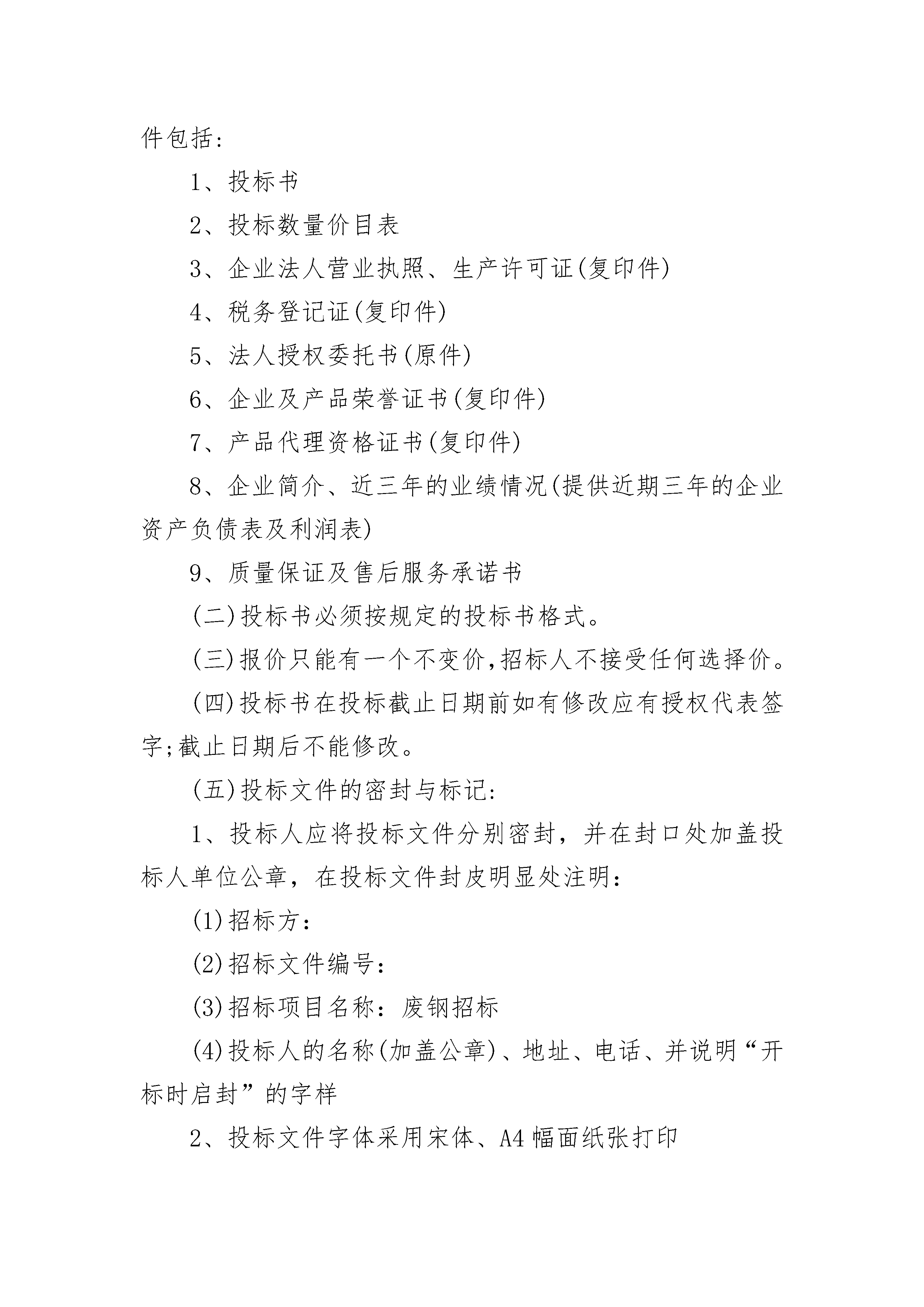 件包括:

1、投标书

2、投标数量价目表

3、企业法人营业执照、生产许可证(复印件)

4、税务登记证(复印件)

5、法人授权委托书(原件)

6、企业及产品荣誉证书(复印件)

7、产品代理资格证书(复印件)

8、企业简介、近三年的业绩情况(提供近期三年的企业资产负债表及利润表)

9、质量保证及售后服务承诺书

(二)投标书必须按规定的投标书格式。

(三)报价只能有一个不变价,招标人不接受任何选择价。

(四)投标书在投标截止日期前如有修改应有授权代表签字;截止日期后不能修改。

(五)投标文件的密封与标记:

1、投标人应将投标文件分别密封，并在封口处加盖投标人单位公章，在投标文件封皮明显处注明:

(1)招标方:

(2)招标文件编号:

(3)招标项目名称：废钢招标

(4)投标人的名称(加盖公章)、地址、电话、并说明“开标时启封”的字样

2、投标文件字体采用宋体、A4幅面纸张打印